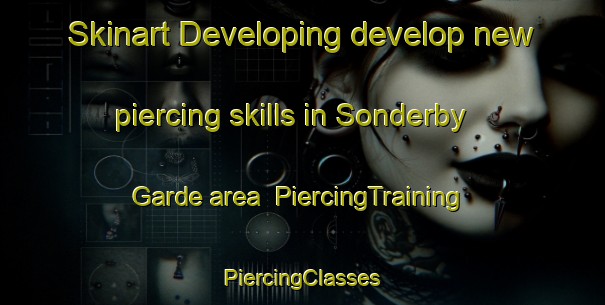 Skinart Developing develop new

piercing skills in Sonderby

Garde area PiercingTraining

PiercingClasses